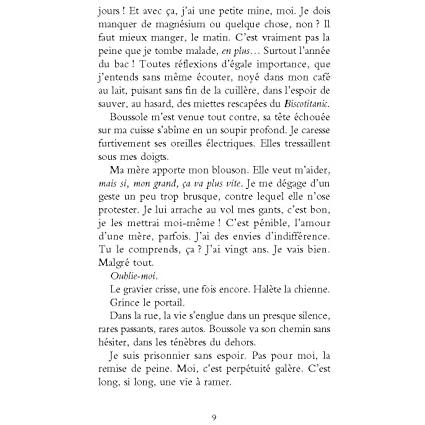 jours ! Et avec ça, j'ai une petite mine, moi. Je dois manquer de magnésium ou quelque chose, non ? Il faut mieux manger, le matin. C'est vraiment pas la peine que je tombe malade, en plus… Surtout l'année du bac ! Toutes réflexions d'égale importance, que j'entends sans même écouter, noyé dans mon café au lait, puisant sans fin de la cuillère, dans l'espoir de sauver, au hasard, des miettes rescapées du Biscotitanic.

Boussole m'est venue tout contre, sa tête échouée sur ma cuisse s'abîme en un soupir profond. Je caresse furtivement ses oreilles électriques. Elles tressaillent sous mes doigts.

Ma mère apporte mon blouson. Elle veut m'aider, mais si, mon grand, ça va plus vite. Je me dégage d'un geste un peu trop brusque, contre lequel elle n'ose protester. Je lui arrache au vol mes gants, c'est bon, je les mettrai moi-même ! C'est pénible, l'amour d'une mère, parfois. J'ai des envies d'indifférence. Tu le comprends, ça ? J'ai vingt ans. Je vais bien. Malgré tout.

Oublie-moi.

Le gravier crisse, une fois encore. Halète la chienne.

Grince le portail.

Dans la rue, la vie s'englue dans un presque silence, rares passants, rares autos. Boussole va son chemin sans hésiter, dans les ténèbres du dehors.

Je suis prisonnier sans espoir. Pas pour moi, la remise de peine. Moi, c'est perpétuité galère. C'est long, si long, une vie à ramer.

9